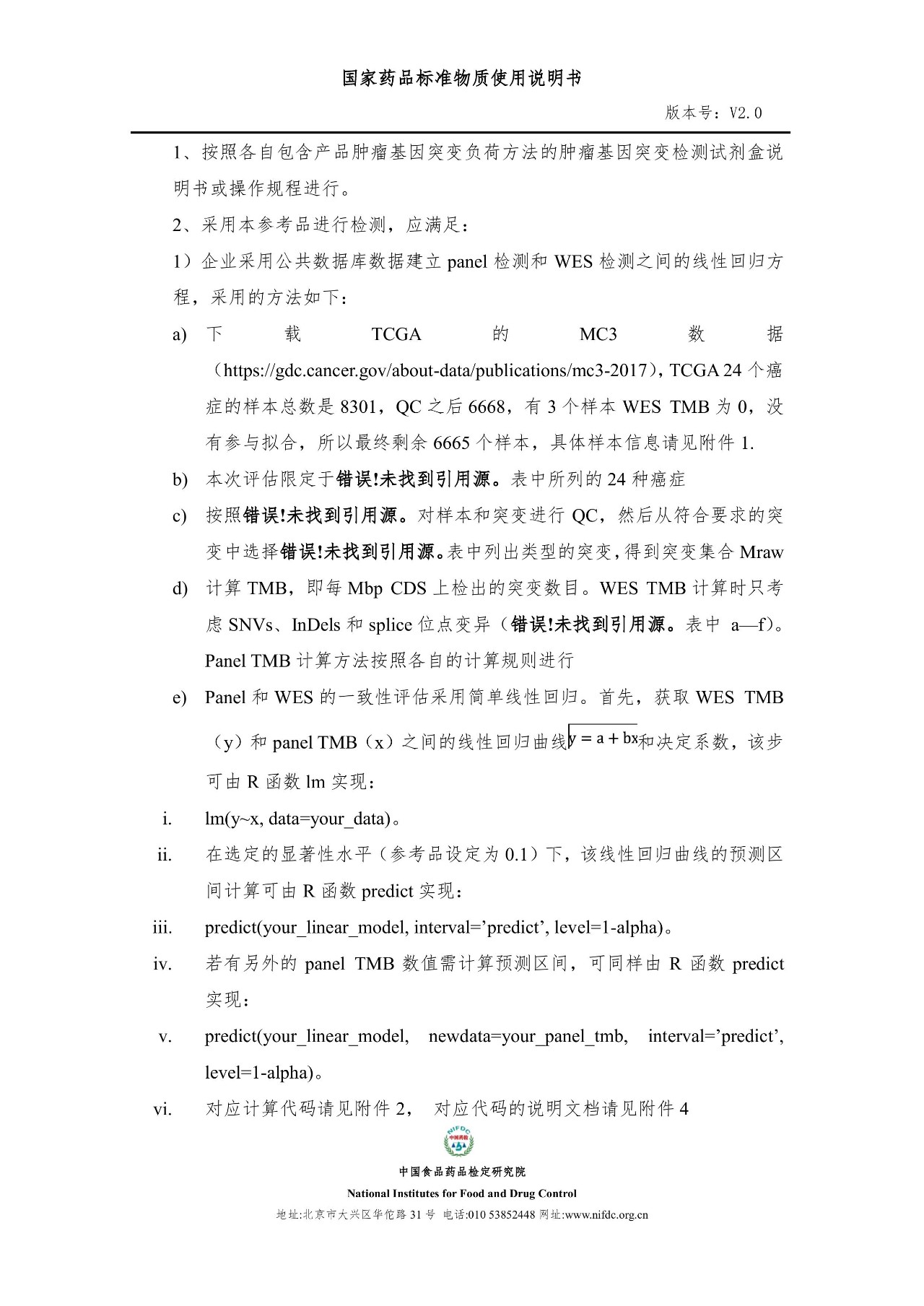 国家药品标准物质使用说明书

版本号：V2.0

1、按照各自包含产品肿瘤基因突变负荷方法的肿瘤基因突变检测试剂盒说明书或操作规程进行。

2、采用本参考品进行检测，应满足：

1）企业采用公共数据库数据建立 panel 检测和 WES 检测之间的线性回归方程，采用的方法如下：

a) 下载 TCGA 的 MC3 数据（https://gdc.cancer.gov/about-data/publications/mc3-2017），TCGA 24 个癌症的样本总数是 8301，QC 之后 6668，有 3 个样本 WES TMB 为 0，没有参与拟合，所以最终剩余 6665 个样本，具体样本信息请见附件 1.

b) 本次评估限定于错误!未找到引用源。表中所列的 24 种癌症

c) 按照错误!未找到引用源。对样本和突变进行 QC，然后从符合要求的突变中选择错误!未找到引用源。表中列出类型的突变，得到突变集合 Mraw

d) 计算 TMB，即每 Mbp CDS 上检出的突变数目。WES TMB 计算时只考虑 SNVs、InDels 和 splice 位点变异（错误!未找到引用源。表中 a—f）。Panel TMB 计算方法按照各自的计算规则进行

e) Panel 和 WES 的一致性评估采用简单线性回归。首先，获取 WES TMB（y）和 panel TMB（x）之间的线性回归曲线$y = a + bx$和决定系数，该步可由 R 函数 lm 实现：

i. lm(y~x, data=your_data)。

ii. 在选定的显著性水平（参考品设定为 0.1）下，该线性回归曲线的预测区间计算可由 R 函数 predict 实现：

iii. predict(your_linear_model, interval=’predict’, level=1-alpha)。

iv. 若有另外的 panel TMB 数值需计算预测区间，可同样由 R 函数 predict 实现：

v. predict(your_linear_model, newdata=your_panel_tmb, interval=’predict’, level=1-alpha)。

vi. 对应计算代码请见附件 2， 对应代码的说明文档请见附件 4

NIFDC 中国药检

中国食品药品检定研究院

National Institutes for Food and Drug Control

地址:北京市大兴区华佗路 31 号 电话:010 53852448 网址:www.nifdc.org.cn